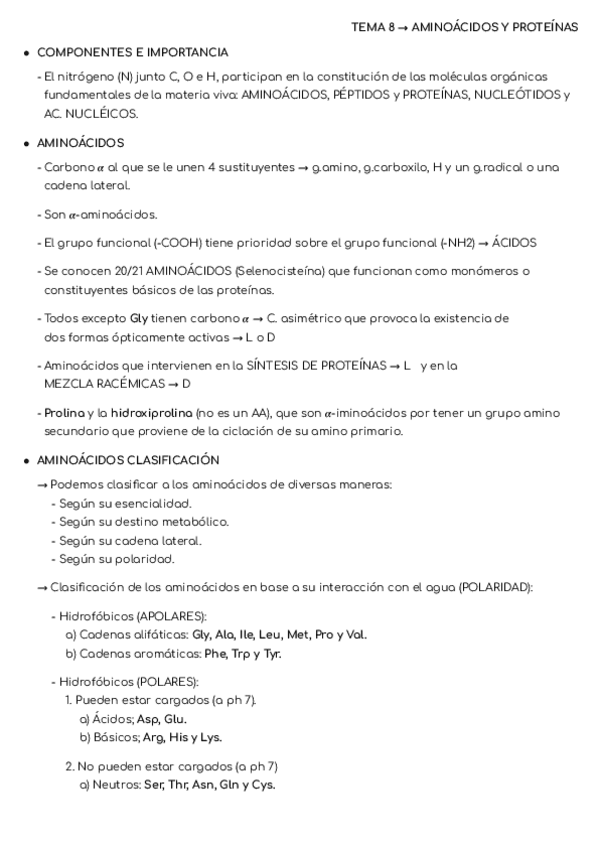 TEMA 8 → AMINOÁCIDOS Y PROTEÍNAS

• COMPONENTES E IMPORTANCIA

- El nitrógeno (N) junto C, O e H, participan en la constitución de las moléculas orgánicas fundamentales de la materia viva: AMINOÁCIDOS, PÉPTIDOS y PROTEÍNAS, NUCLEÓTIDOS y AC. NUCLÉICOS.

• AMINOÁCIDOS

- Carbono $\alpha$ al que se le unen 4 sustituyentes → g.amino, g.carboxilo, H y un g.radical o una cadena lateral.

- Son $\alpha$-aminoácidos.

- El grupo funcional (-COOH) tiene prioridad sobre el grupo funcional (-NH2) → ÁCIDOS

- Se conocen 20/21 AMINOÁCIDOS (Selenocisteína) que funcionan como monómeros o constituyentes básicos de las proteínas.

- Todos excepto Gly tienen carbono $\alpha$ → C. asimétrico que provoca la existencia de dos formas ópticamente activas → L o D

- Aminoácidos que intervienen en la SÍNTESIS DE PROTEÍNAS → L y en la MEZCLA RACÉMICAS → D

- Prolina y la hidroxiprolina (no es un AA), que son $\alpha$-iminoácidos por tener un grupo amino secundario que proviene de la ciclación de su amino primario.

• AMINOÁCIDOS CLASIFICACIÓN

→ Podemos clasificar a los aminoácidos de diversas maneras:
- Según su esencialidad.
- Según su destino metabólico.
- Según su cadena lateral.
- Según su polaridad.

→ Clasificación de los aminoácidos en base a su interacción con el agua (POLARIDAD):

- Hidrofóbicos (APOLARES):
a) Cadenas alifáticas: Gly, Ala, Ile, Leu, Met, Pro y Val.
b) Cadenas aromáticas: Phe, Trp y Tyr.

- Hidrofóbicos (POLARES):
1. Pueden estar cargados (a ph 7).
a) Ácidos; Asp, Glu.
b) Básicos; Arg, His y Lys.

2. No pueden estar cargados (a ph 7)
a) Neutros: Ser, Thr, Asn, Gln y Cys.